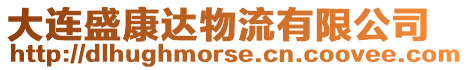 大连盛康达物流有限公司
http://dlhughmorse.cn.coovee.com